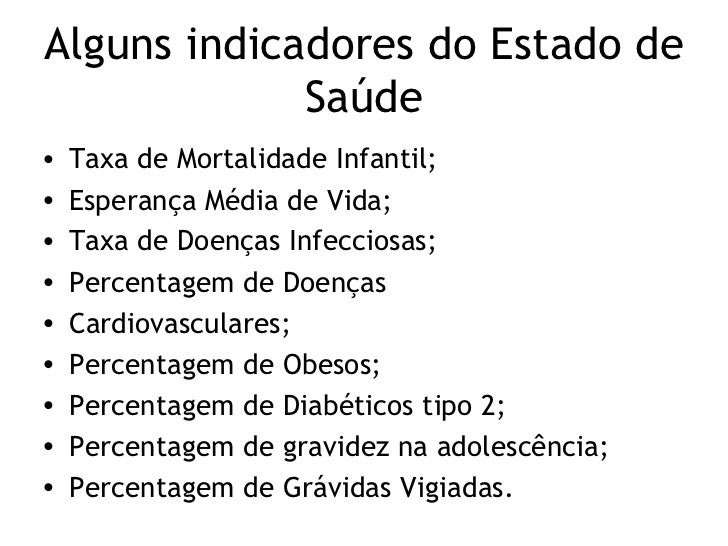 Alguns indicadores do Estado de Saúde

• Taxa de Mortalidade Infantil;
• Esperança Média de Vida;
• Taxa de Doenças Infecciosas;
• Percentagem de Doenças
• Cardiovasculares;
• Percentagem de Obesos;
• Percentagem de Diabéticos tipo 2;
• Percentagem de gravidez na adolescência;
• Percentagem de Grávidas Vigiadas.